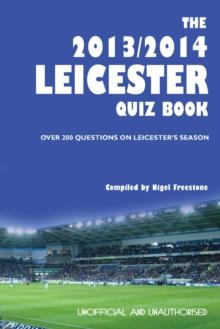 THE
2013/2014
LEICESTER
QUIZ BOOK

OVER 200 QUESTIONS ON LEICESTER'S SEASON

Compiled by Nigel Freestone

UNOFFICIAL AND UNAUTHORISED